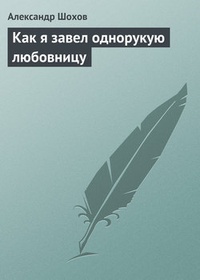 Александр Шохов

Как я завел однорукую любовницу